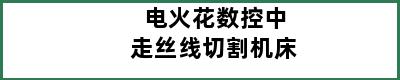 电火花数控中
走丝线切割机床